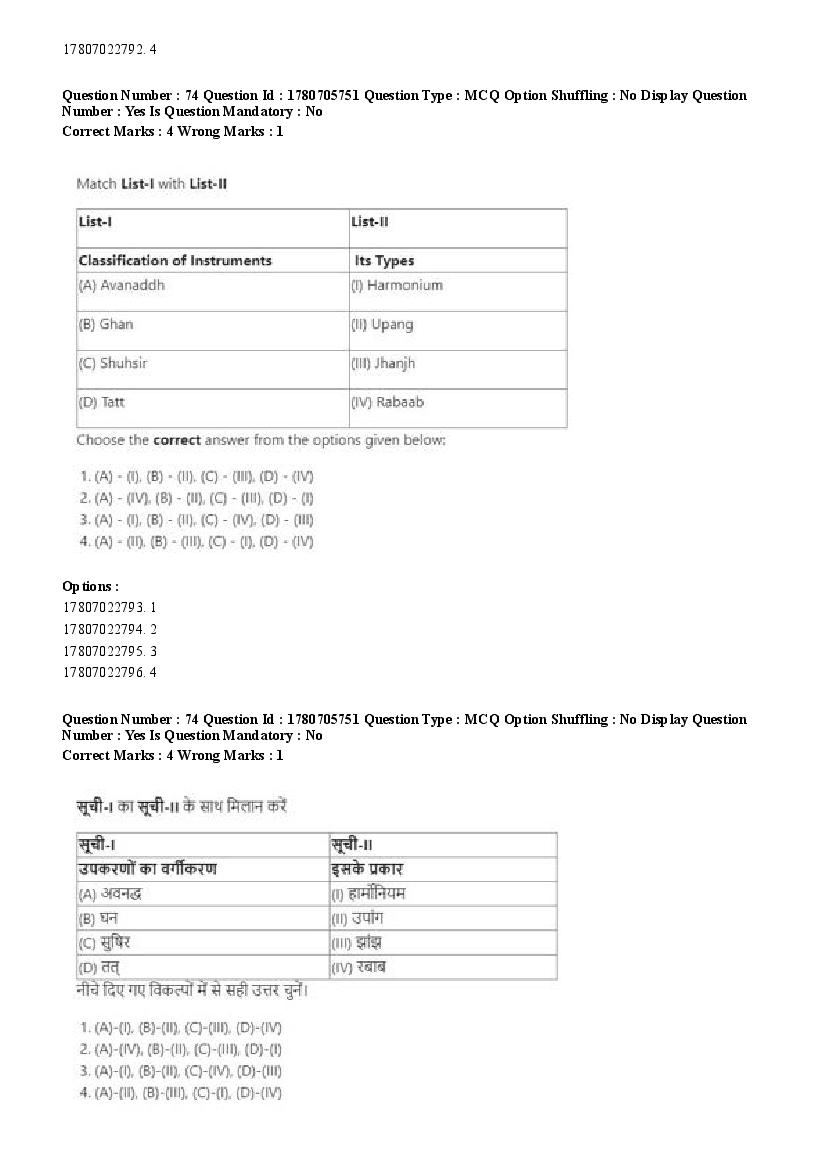 17807022792. 4

Question Number : 74 Question Id : 1780705751 Question Type : MCQ Option Shuffling : No Display Question Number : Yes Is Question Mandatory : No
Correct Marks : 4 Wrong Marks : 1

Match List-I with List-II

| List-I | List-II |
|---|---|
| Classification of Instruments | Its Types |
| (A) Avanaddh | (I) Harmonium |
| (B) Ghan | (II) Upang |
| (C) Shuhsir | (III) Jhanjh |
| (D) Tatt | (IV) Rabaab |

Choose the correct answer from the options given below:

1. (A) - (I), (B) - (II), (C) - (III), (D) - (IV)
2. (A) - (IV), (B) - (II), (C) - (III), (D) - (I)
3. (A) - (I), (B) - (II), (C) - (IV), (D) - (III)
4. (A) - (II), (B) - (III), (C) - (I), (D) - (IV)

Options :
17807022793. 1
17807022794. 2
17807022795. 3
17807022796. 4

Question Number : 74 Question Id : 1780705751 Question Type : MCQ Option Shuffling : No Display Question Number : Yes Is Question Mandatory : No
Correct Marks : 4 Wrong Marks : 1

सूची-I का सूची-II के साथ मिलान करें

| सूची-I | सूची-II |
|---|---|
| उपकरणों का वर्गीकरण | इसके प्रकार |
| (A) अवनद्ध | (I) हार्मोनियम |
| (B) घन | (II) उपांग |
| (C) सुषिर | (III) झांझ |
| (D) तत् | (IV) रबाब |

नीचे दिए गए विकल्पों में से सही उत्तर चुनें।

1. (A)-(I), (B)-(II), (C)-(III), (D)-(IV)
2. (A)-(IV), (B)-(II), (C)-(III), (D)-(I)
3. (A)-(I), (B)-(II), (C)-(IV), (D)-(III)
4. (A)-(II), (B)-(III), (C)-(I), (D)-(IV)